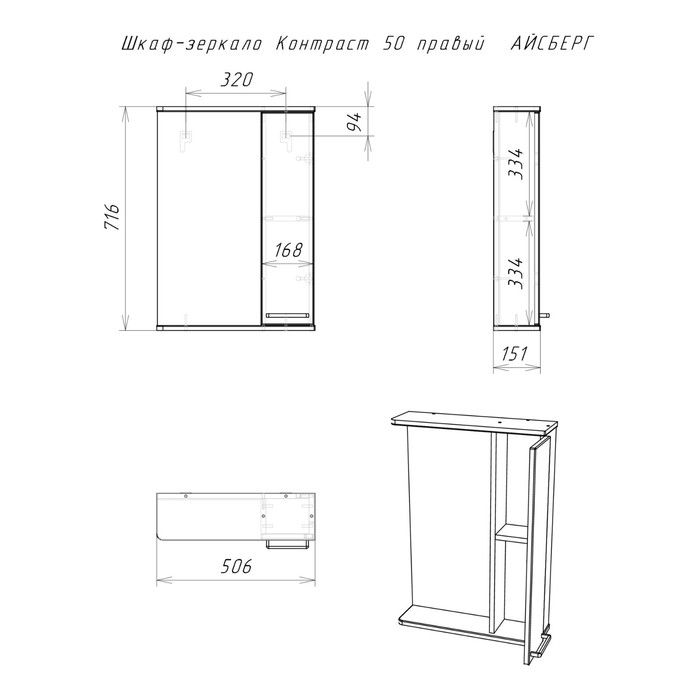 Шкаф-зеркало Контраст 50 правый АЙСБЕРГ

320

94

716

168

334

334

151

506